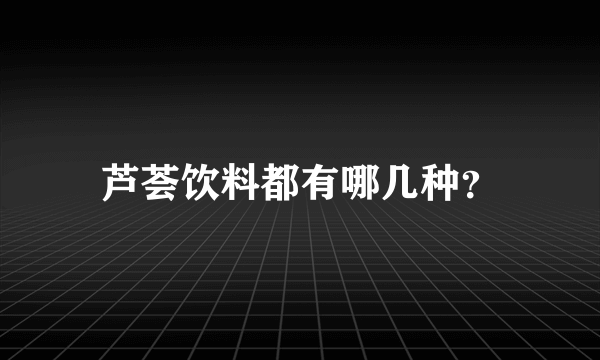 芦荟饮料都有哪几种?